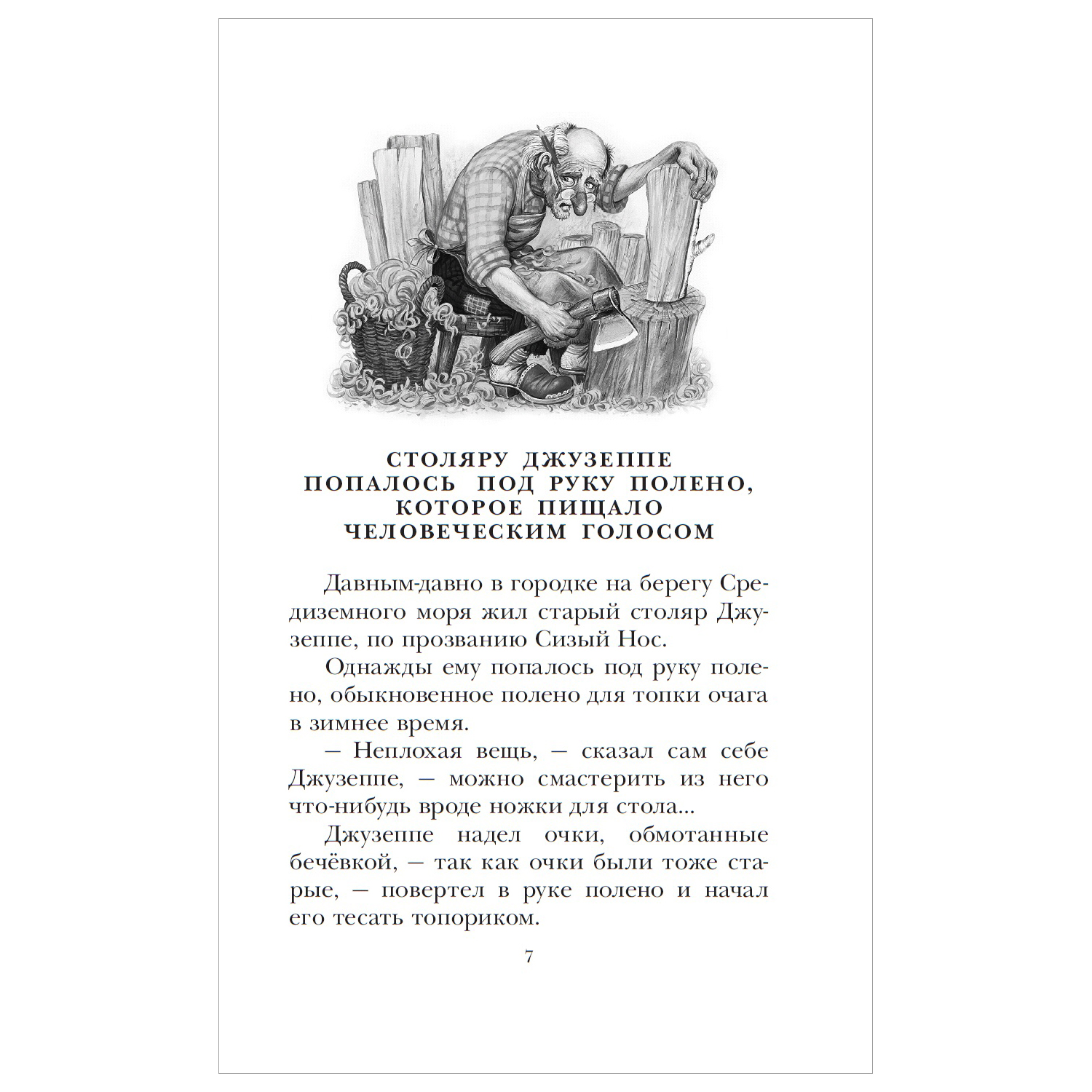 СТОЛЯРУ ДЖУЗЕППЕ ПОПАЛОСЬ ПОД РУКУ ПОЛЕНО, КОТОРОЕ ПИЩАЛО ЧЕЛОВЕЧЕСКИМ ГОЛОСОМ

Давным-давно в городке на берегу Средиземного моря жил старый столяр Джузеппе, по прозванию Сизый Нос.

Однажды ему попалось под руку полено, обыкновенное полено для топки очага в зимнее время.

— Неплохая вещь, — сказал сам себе Джузеппе, — можно смастерить из него что-нибудь вроде ножки для стола...

Джузеппе надел очки, обмотанные бечёвкой, — так как очки были тоже старые, — повертел в руке полено и начал его тесать топориком.

7